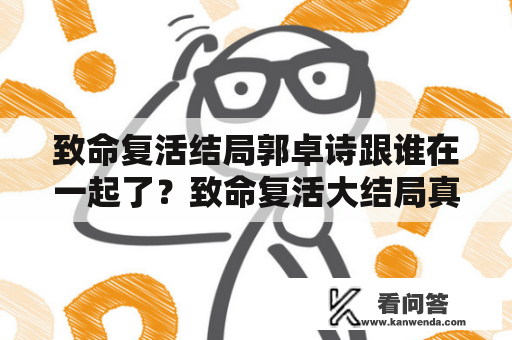 致命复活结局郭卓诗跟谁在一起了？致命复活大结局真

看问答
www.kanwenda.com